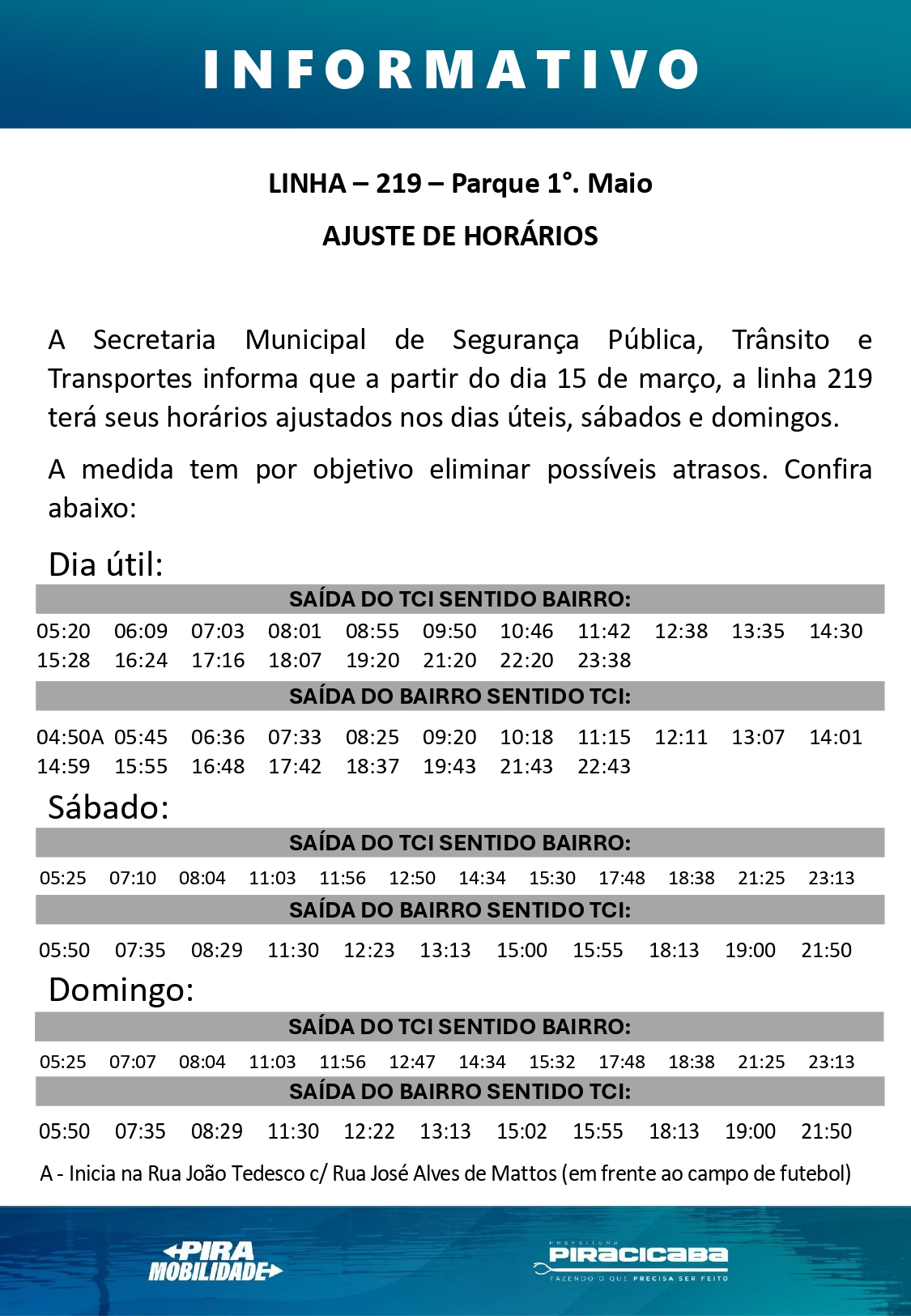 INFORMATIVO

LINHA – 219 – Parque 1°. Maio

AJUSTE DE HORÁRIOS

A Secretaria Municipal de Segurança Pública, Trânsito e Transportes informa que a partir do dia 15 de março, a linha 219 terá seus horários ajustados nos dias úteis, sábados e domingos.

A medida tem por objetivo eliminar possíveis atrasos. Confira abaixo:

Dia útil:

SAÍDA DO TCI SENTIDO BAIRRO:

05:20 06:09 07:03 08:01 08:55 09:50 10:46 11:42 12:38 13:35 14:30
15:28 16:24 17:16 18:07 19:20 21:20 22:20 23:38

SAÍDA DO BAIRRO SENTIDO TCI:

04:50A 05:45 06:36 07:33 08:25 09:20 10:18 11:15 12:11 13:07 14:01
14:59 15:55 16:48 17:42 18:37 19:43 21:43 22:43

Sábado:

SAÍDA DO TCI SENTIDO BAIRRO:

05:25 07:10 08:04 11:03 11:56 12:50 14:34 15:30 17:48 18:38 21:25 23:13

SAÍDA DO BAIRRO SENTIDO TCI:

05:50 07:35 08:29 11:30 12:23 13:13 15:00 15:55 18:13 19:00 21:50

Domingo:

SAÍDA DO TCI SENTIDO BAIRRO:

05:25 07:07 08:04 11:03 11:56 12:47 14:34 15:32 17:48 18:38 21:25 23:13

SAÍDA DO BAIRRO SENTIDO TCI:

05:50 07:35 08:29 11:30 12:22 13:13 15:02 15:55 18:13 19:00 21:50

A - Inicia na Rua João Tedesco c/ Rua José Alves de Mattos (em frente ao campo de futebol)

PIRA MOBILIDADE

PREFEITURA PIRACICABA FAZENDO O QUE PRECISA SER FEITO